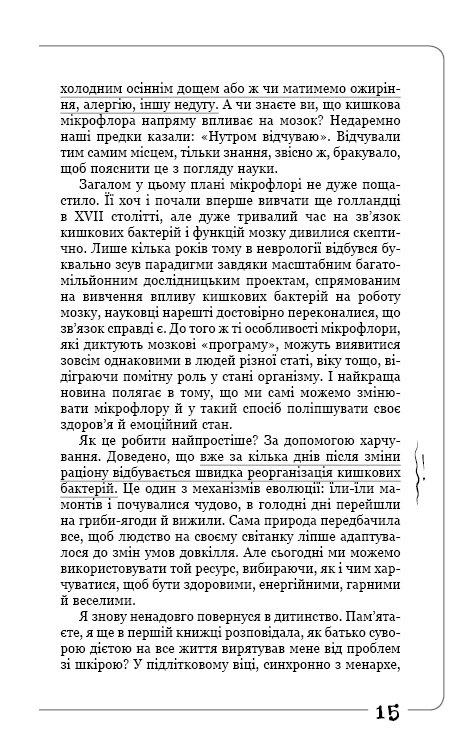 холодним осіннім дощем або ж чи матимемо ожиріння, алергію, іншу недугу. А чи знаєте ви, що кишкова мікрофлора напряму впливає на мозок? Недаремно наші предки казали: «Нутром відчуваю». Відчували тим самим місцем, тільки знання, звісно ж, бракувало, щоб пояснити це з погляду науки.

Загалом у цьому плані мікрофлорі не дуже пощастило. Її хоч і почали вперше вивчати ще голландці в XVII столітті, але дуже тривалий час на зв'язок кишкових бактерій і функцій мозку дивилися скептично. Лише кілька років тому в неврології відбувся буквально зсув парадигми завдяки масштабним багатомільйонним дослідницьким проектам, спрямованим на вивчення впливу кишкових бактерій на роботу мозку, науковці нарешті достовірно переконалися, що зв'язок справді є. До того ж ті особливості мікрофлори, які диктують мозкові «програму», можуть виявитися зовсім однаковими в людей різної статі, віку тощо, відіграючи помітну роль у стані організму. І найкраща новина полягає в тому, що ми самі можемо змінювати мікрофлору й у такий спосіб поліпшувати своє здоров'я й емоційний стан.

Як це робити найпростіше? За допомогою харчування. Доведено, що вже за кілька днів після зміни раціону відбувається швидка реорганізація кишкових бактерій. Це один з механізмів еволюції: їли-їли мамонтів і почувалися чудово, в голодні дні перейшли на гриби-ягоди й вижили. Сама природа передбачила все, щоб людство на своєму світанку ліпше адаптувалося до змін умов довкілля. Але сьогодні ми можемо використовувати той ресурс, вибираючи, як і чим харчуватися, щоб бути здоровими, енергійними, гарними й веселими.

Я знову ненадовго повернуся в дитинство. Пам'ятаєте, я ще в першій книжці розповідала, як батько суворою дієтою на все життя вирятував мене від проблем зі шкірою? У підлітковому віці, синхронно з менархе,

!

15